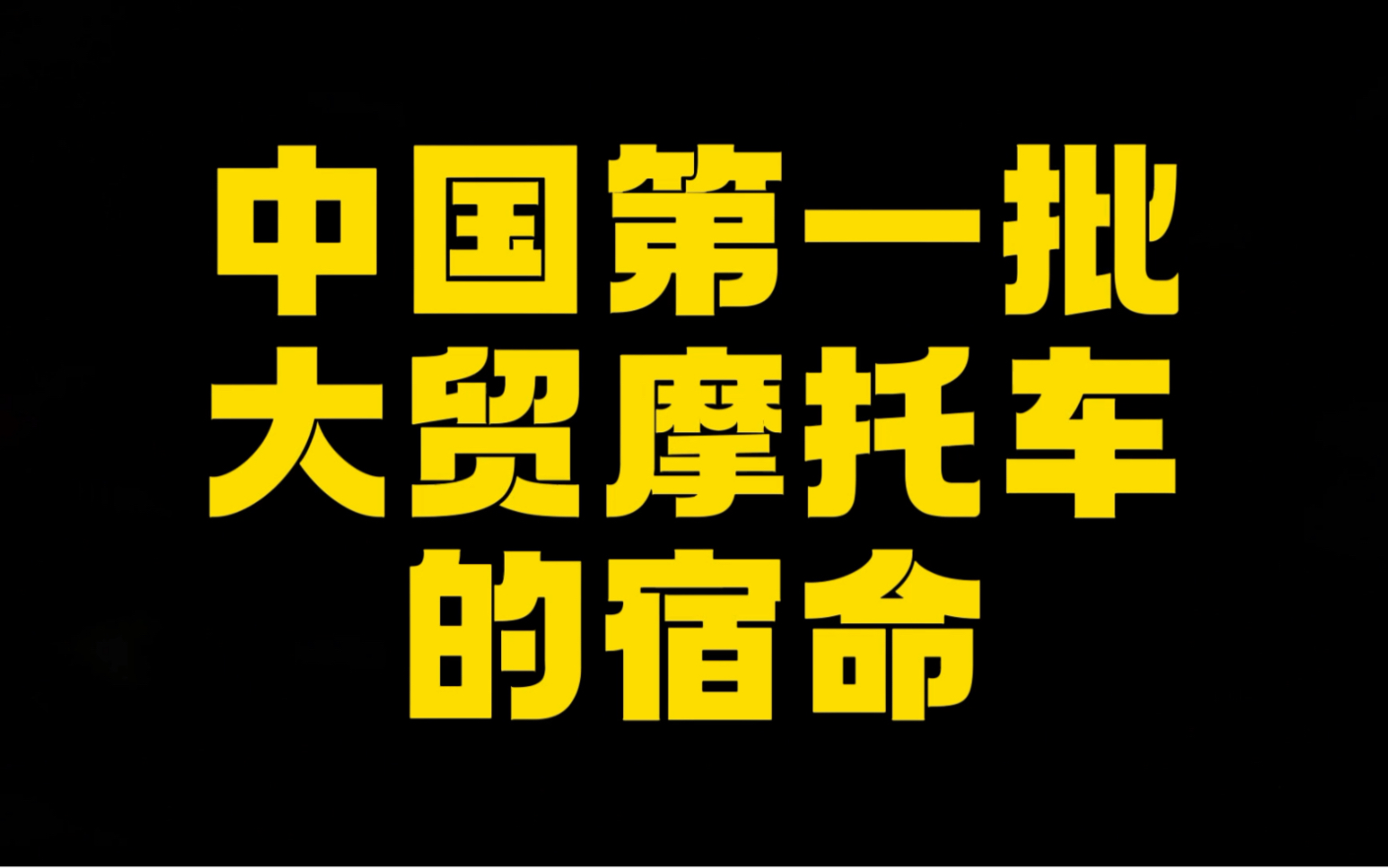 中国第一批
大贸摩托车
的宿命